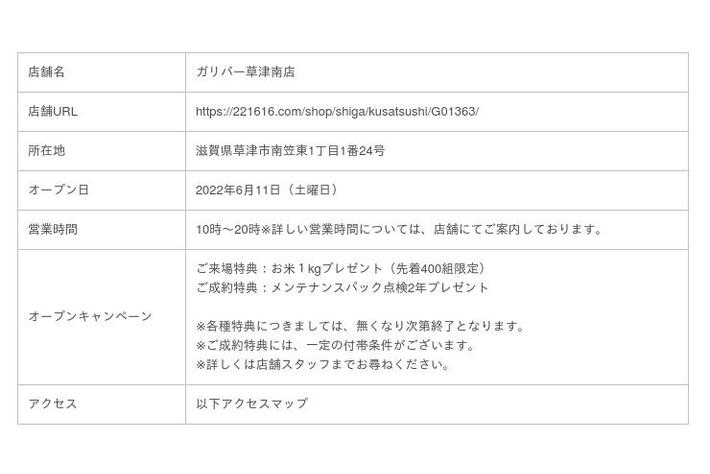 | 店舗名 | ガリバー草津南店 |
|---|---|
| 店舗URL | https://221616.com/shop/shiga/kusatsushi/G01363/ |
| 所在地 | 滋賀県草津市南笠東1丁目1番24号 |
| オープン日 | 2022年6月11日（土曜日） |
| 営業時間 | 10時～20時※詳しい営業時間については、店舗にてご案内しております。 |
| オープンキャンペーン | ご来場特典：お米1kgプレゼント（先着400組限定） ご成約特典：メンテナンスパック点検2年プレゼント ※各種特典につきましては、無くなり次第終了となります。 ※ご成約特典には、一定の付帯条件がございます。 ※詳しくは店舗スタッフまでお尋ねください。 |
| アクセス | 以下アクセスマップ |